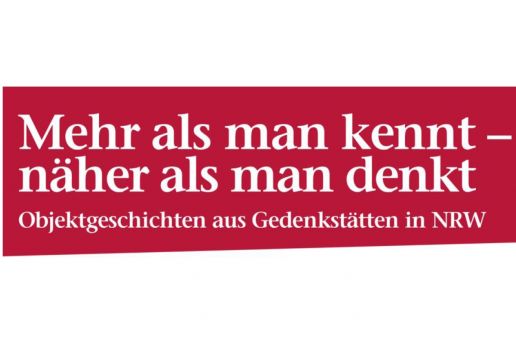 Mehr als man kennt –
näher als man denkt
Objektgeschichten aus Gedenkstätten in NRW